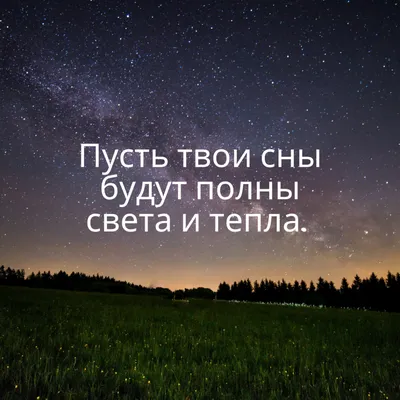 Пусть твои сны будут полны света и тепла.